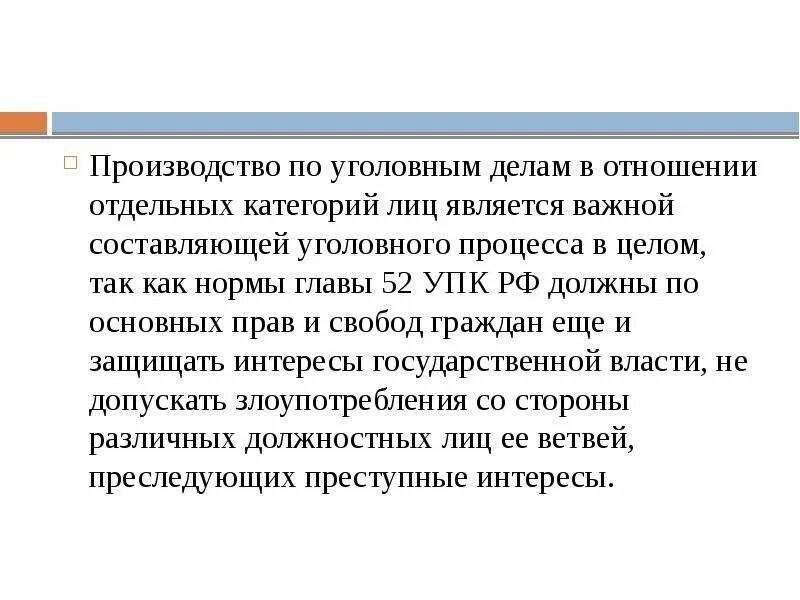 Производство по уголовным делам в отношении отдельных категорий лиц является важной составляющей уголовного процесса в целом, так как нормы главы 52 УПК РФ должны по основных прав и свобод граждан еще и защищать интересы государственной власти, не допускать злоупотребления со стороны различных должностных лиц ее ветвей, преследующих преступные интересы.